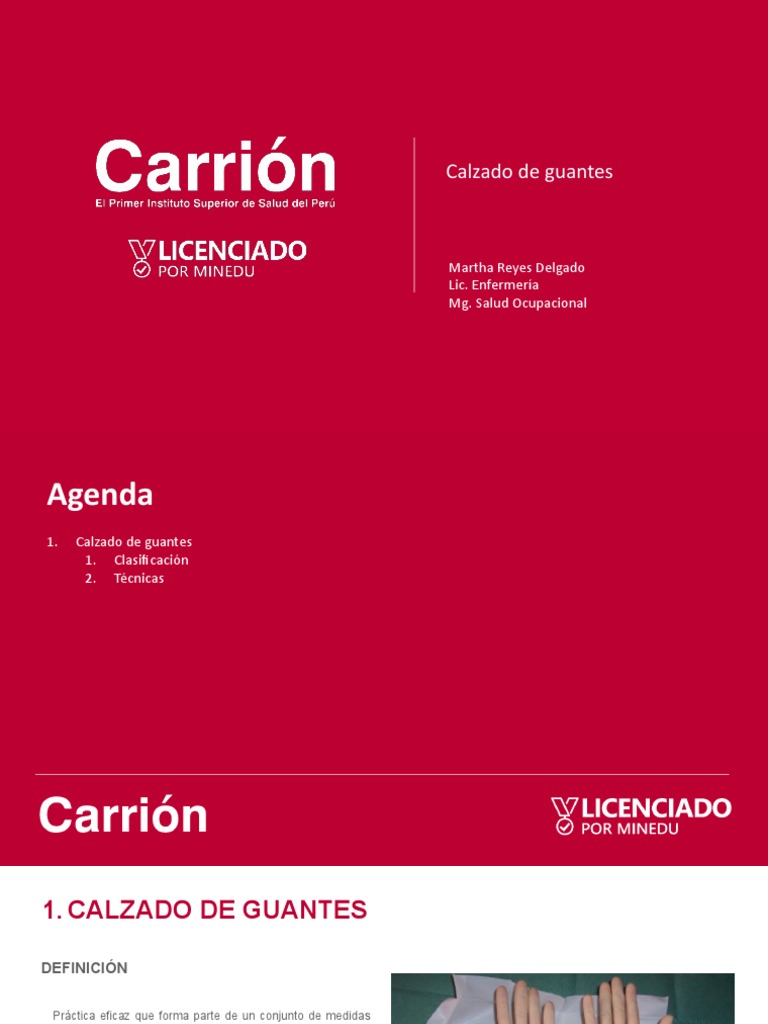 Carrión
El Primer Instituto Superior de Salud del Perú

LICENCIADO
POR MINEDU

Calzado de guantes

Martha Reyes Delgado
Lic. Enfermeria
Mg. Salud Ocupacional

Agenda

1. Calzado de guantes
 1. Clasificación
 2. Técnicas

Carrión

LICENCIADO
POR MINEDU

1. CALZADO DE GUANTES

DEFINICIÓN

Práctica eficaz que forma parte de un conjunto de medidas